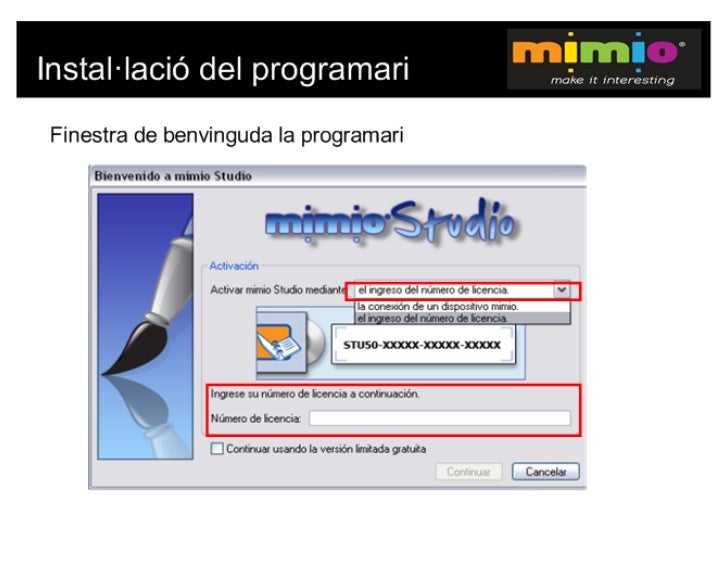 Instal·lació del programari

mimio
make it interesting

Finestra de benvinguda la programari

Bienvenido a mimio Studio

mimio Studio

Activación

Activar mimio Studio mediante el ingreso del número de licencia.

la conexión de un dispositivo mimio.
el ingreso del número de licencia.

STU50-XXXXX-XXXXX-XXXXX

Ingrese su número de licencia a continuación.

Número de licencia:

☐ Continuar usando la versión limitada gratuita

Continuar Cancelar